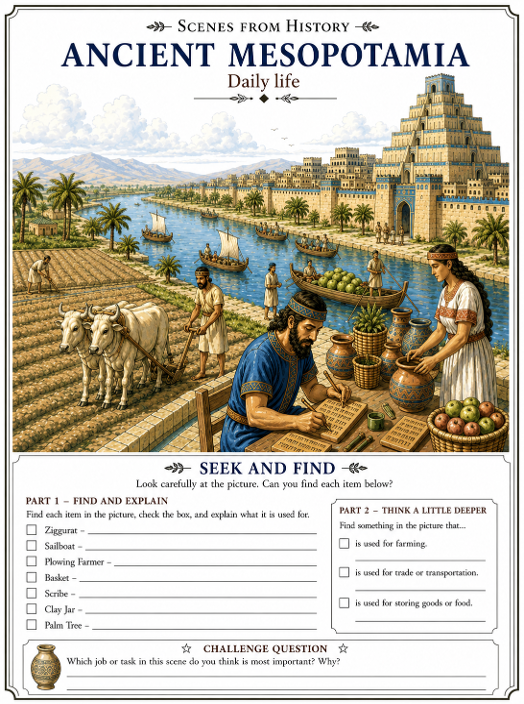 Scenes from History

ANCIENT MESOPOTAMIA

Daily life

SEEK AND FIND

Look carefully at the picture. Can you find each item below?

PART 1 – FIND AND EXPLAIN

Find each item in the picture, check the box, and explain what it is used for.

☐ Ziggurat – ____
☐ Sailboat – ____
☐ Plowing Farmer – ____
☐ Basket – ____
☐ Scribe – ____
☐ Clay Jar – ____
☐ Palm Tree – ____

PART 2 – THINK A LITTLE DEEPER

Find something in the picture that...

☐ is used for farming.
____
☐ is used for trade or transportation.
____
☐ is used for storing goods or food.
____

☆ CHALLENGE QUESTION ☆

Which job or task in this scene do you think is most important? Why?
____
____